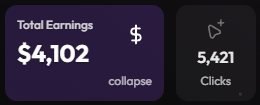 Total Earnings

$

$4,102

collapse

5,421

Clicks